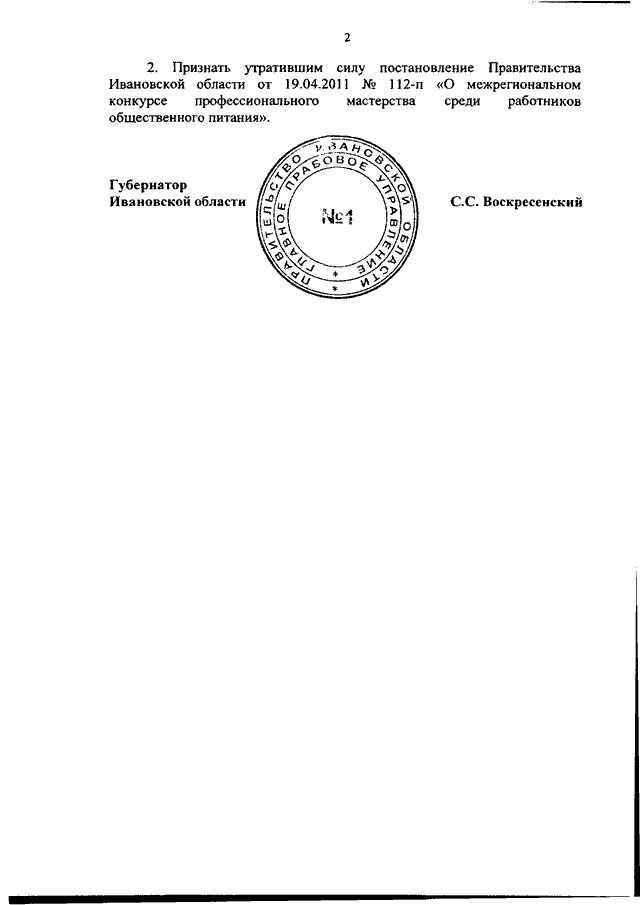 2

2. Признать утратившим силу постановление Правительства Ивановской области от 19.04.2011 № 112-п «О межрегиональном конкурсе профессионального мастерства среди работников общественного питания».

Губернатор
Ивановской области

ПРАВИТЕЛЬСТВО ИВАНОВСКОЙ ОБЛАСТИ
ГЛАВНОЕ ПРАВОВОЕ УПРАВЛЕНИЕ
№1

С.С. Воскресенский